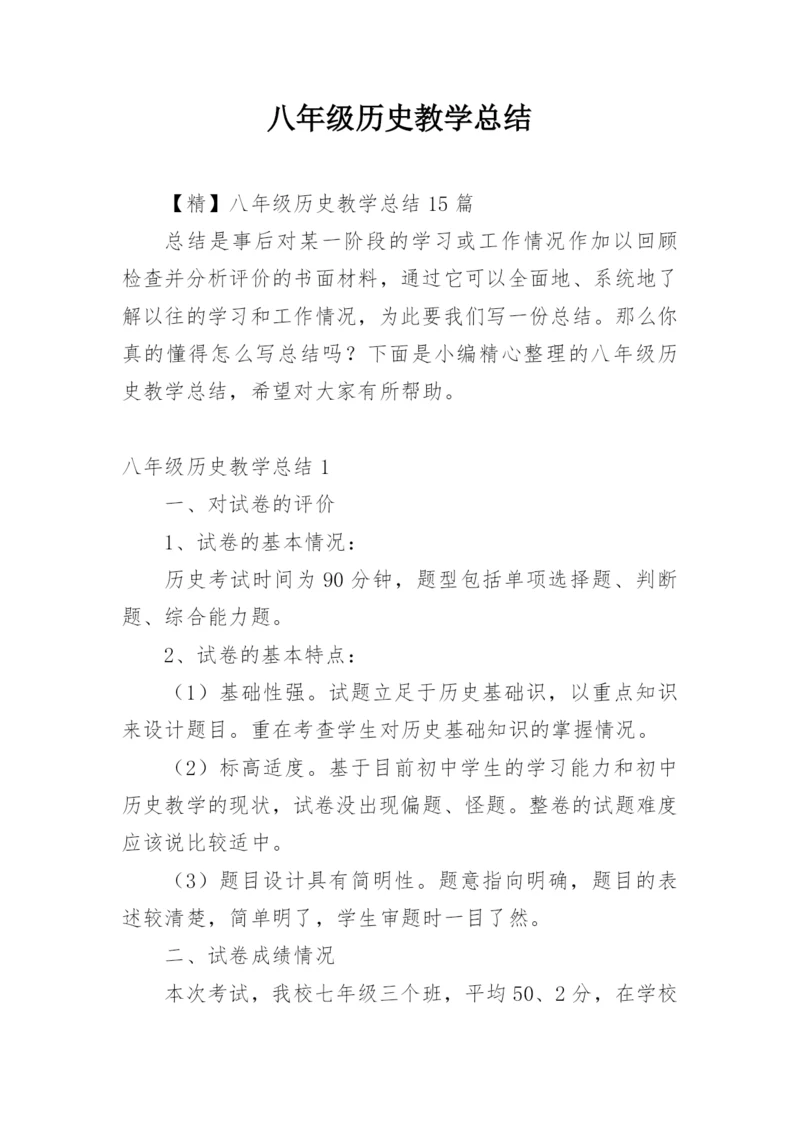 八年级历史教学总结

【精】八年级历史教学总结 15 篇

总结是事后对某一阶段的学习或工作情况作加以回顾检查并分析评价的书面材料，通过它可以全面地、系统地了解以往的学习和工作情况，为此要我们写一份总结。那么你真的懂得怎么写总结吗？下面是小编精心整理的八年级历史教学总结，希望对大家有所帮助。

八年级历史教学总结 1

一、对试卷的评价

1、试卷的基本情况：

历史考试时间为 90 分钟，题型包括单项选择题、判断题、综合能力题。

2、试卷的基本特点：

（1）基础性强。试题立足于历史基础识，以重点知识来设计题目。重在考查学生对历史基础知识的掌握情况。

（2）标高适度。基于目前初中学生的学习能力和初中历史教学的现状，试卷没出现偏题、怪题。整卷的试题难度应该说比较适中。

（3）题目设计具有简明性。题意指向明确，题目的表述较清楚，简单明了，学生审题时一目了然。

二、试卷成绩情况

本次考试，我校七年级三个班，平均 50、2 分，在学校